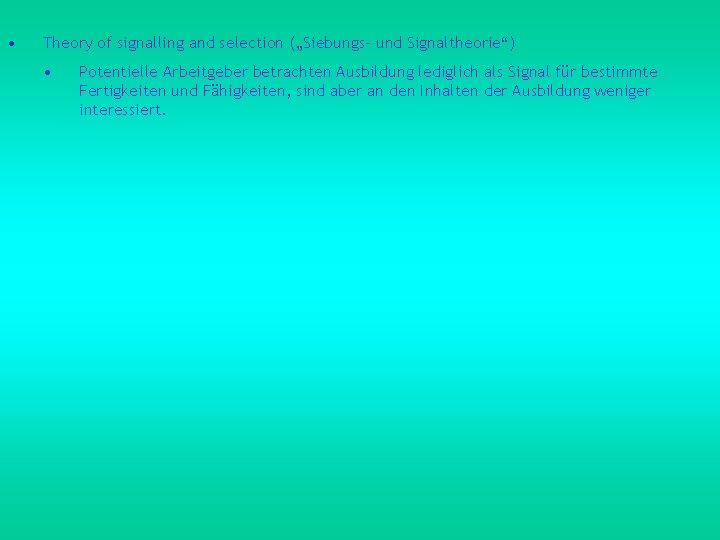 • Theory of signalling and selection („Siebungs- und Signaltheorie“)

• Potentielle Arbeitgeber betrachten Ausbildung lediglich als Signal für bestimmte Fertigkeiten und Fähigkeiten, sind aber an den Inhalten der Ausbildung weniger interessiert.